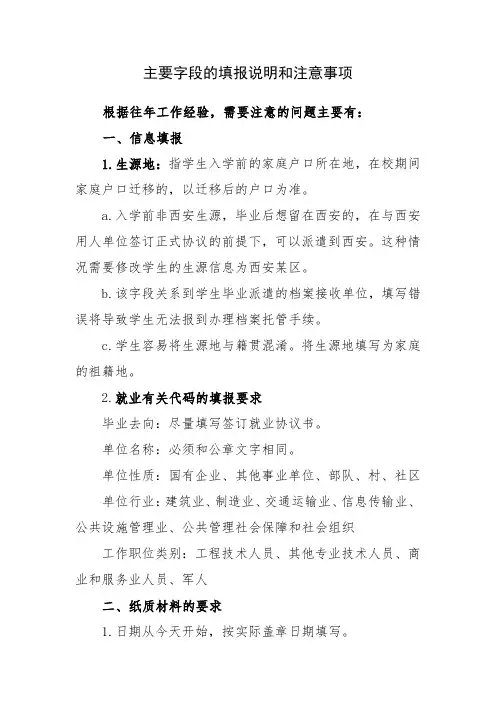 主要字段的填报说明和注意事项

根据往年工作经验，需要注意的问题主要有：

一、信息填报

1. 生源地：指学生入学前的家庭户口所在地，在校期间家庭户口迁移的，以迁移后的户口为准。

a. 入学前非西安生源，毕业后想留在西安的，在与西安用人单位签订正式协议的前提下，可以派遣到西安。这种情况需要修改学生的生源信息为西安某区。

b. 该字段关系到学生毕业派遣的档案接收单位，填写错误将导致学生无法报到办理档案托管手续。

c. 学生容易将生源地与籍贯混淆。将生源地填写为家庭的祖籍地。

2. 就业有关代码的填报要求

毕业去向：尽量填写签订就业协议书。

单位名称：必须和公章文字相同。

单位性质：国有企业、其他事业单位、部队、村、社区

单位行业：建筑业、制造业、交通运输业、信息传输业、公共设施管理业、公共管理社会保障和社会组织

工作职位类别：工程技术人员、其他专业技术人员、商业和服务业人员、军人

二、纸质材料的要求

1. 日期从今天开始，按实际盖章日期填写。